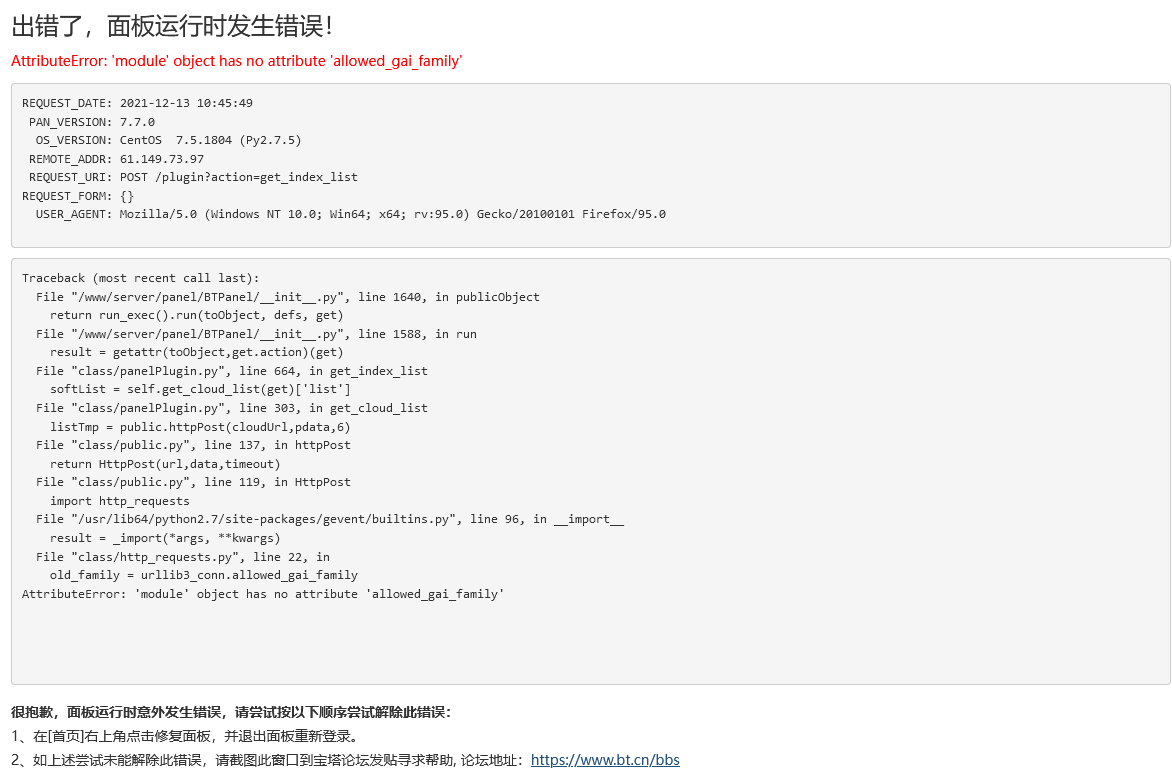 出错了，面板运行时发生错误！

AttributeError: 'module' object has no attribute 'allowed_gai_family'

REQUEST_DATE: 2021-12-13 10:45:49
PAN_VERSION: 7.7.0
OS_VERSION: CentOS 7.5.1804 (Py2.7.5)
REMOTE_ADDR: 61.149.73.97
REQUEST_URI: POST /plugin?action=get_index_list
REQUEST_FORM: {}
USER_AGENT: Mozilla/5.0 (Windows NT 10.0; Win64; x64; rv:95.0) Gecko/20100101 Firefox/95.0

Traceback (most recent call last):
File "/www/server/panel/BTPanel/__init__.py", line 1640, in publicObject
return run_exec().run(toObject, defs, get)
File "/www/server/panel/BTPanel/__init__.py", line 1588, in run
result = getattr(toObject,get.action)(get)
File "class/panelPlugin.py", line 664, in get_index_list
softList = self.get_cloud_list(get)['list']
File "class/panelPlugin.py", line 303, in get_cloud_list
listTmp = public.httpPost(cloudUrl,pdata,6)
File "class/public.py", line 137, in httpPost
return HttpPost(url,data,timeout)
File "class/public.py", line 119, in HttpPost
import http_requests
File "/usr/lib64/python2.7/site-packages/gevent/builtins.py", line 96, in __import__
result = _import(*args, **kwargs)
File "class/http_requests.py", line 22, in
old_family = urllib3_conn.allowed_gai_family
AttributeError: 'module' object has no attribute 'allowed_gai_family'

很抱歉，面板运行时意外发生错误，请尝试按以下顺序尝试解除此错误：
1、在[首页]右上角点击修复面板，并退出面板重新登录。
2、如上述尝试未能解除此错误，请截图此窗口到宝塔论坛发贴寻求帮助, 论坛地址：https://www.bt.cn/bbs